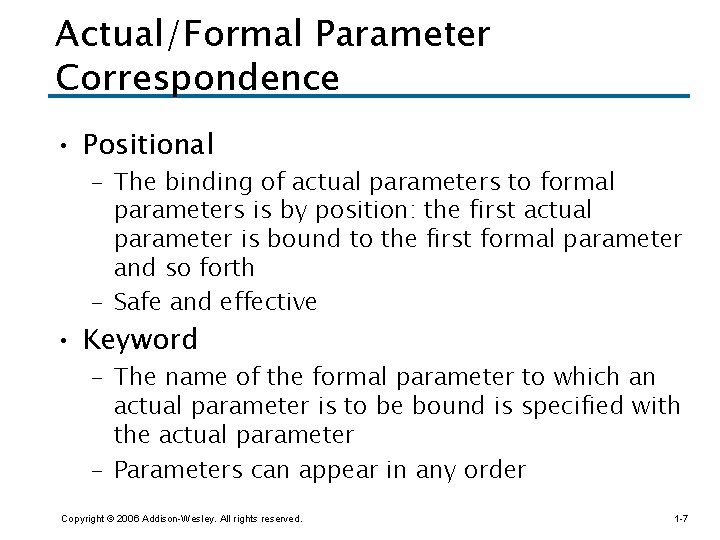 Actual/Formal Parameter Correspondence

• Positional
– The binding of actual parameters to formal parameters is by position: the first actual parameter is bound to the first formal parameter and so forth
– Safe and effective

• Keyword
– The name of the formal parameter to which an actual parameter is to be bound is specified with the actual parameter
– Parameters can appear in any order

Copyright © 2006 Addison-Wesley. All rights reserved.

1-7